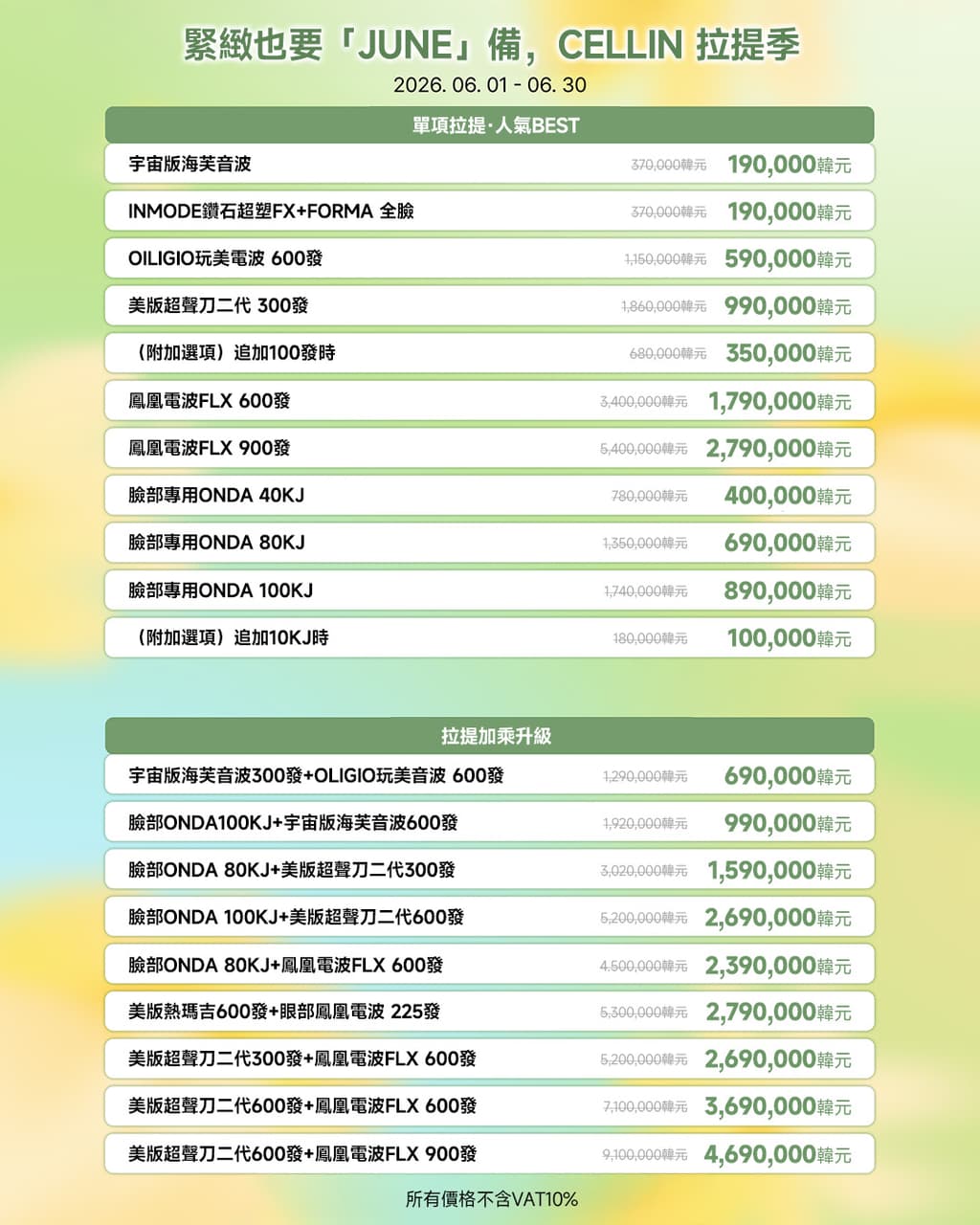 緊緻也要「JUNE」備，CELLIN 拉提季

2026. 06. 01 - 06. 30

單項拉提·人氣BEST

| | | |
|---|---|---|
| 宇宙版海芙音波 | 370,000韓元 | 190,000韓元 |
| INMODE鑽石超塑FX+FORMA 全臉 | 370,000韓元 | 190,000韓元 |
| OILIGIO玩美電波 600發 | 1,150,000韓元 | 590,000韓元 |
| 美版超聲刀二代 300發 | 1,860,000韓元 | 990,000韓元 |
| （附加選項）追加100發時 | 680,000韓元 | 350,000韓元 |
| 鳳凰電波FLX 600發 | 3,400,000韓元 | 1,790,000韓元 |
| 鳳凰電波FLX 900發 | 5,400,000韓元 | 2,790,000韓元 |
| 臉部專用ONDA 40KJ | 780,000韓元 | 400,000韓元 |
| 臉部專用ONDA 80KJ | 1,350,000韓元 | 690,000韓元 |
| 臉部專用ONDA 100KJ | 1,740,000韓元 | 890,000韓元 |
| （附加選項）追加10KJ時 | 180,000韓元 | 100,000韓元 |

拉提加乘升級

| | | |
|---|---|---|
| 宇宙版海芙音波300發+OLIGIO玩美音波 600發 | 1,290,000韓元 | 690,000韓元 |
| 臉部ONDA100KJ+宇宙版海芙音波600發 | 1,920,000韓元 | 990,000韓元 |
| 臉部ONDA 80KJ+美版超聲刀二代300發 | 3,020,000韓元 | 1,590,000韓元 |
| 臉部ONDA 100KJ+美版超聲刀二代600發 | 5,200,000韓元 | 2,690,000韓元 |
| 臉部ONDA 80KJ+鳳凰電波FLX 600發 | 4,500,000韓元 | 2,390,000韓元 |
| 美版熱瑪吉600發+眼部鳳凰電波 225發 | 5,300,000韓元 | 2,790,000韓元 |
| 美版超聲刀二代300發+鳳凰電波FLX 600發 | 5,200,000韓元 | 2,690,000韓元 |
| 美版超聲刀二代600發+鳳凰電波FLX 600發 | 7,100,000韓元 | 3,690,000韓元 |
| 美版超聲刀二代600發+鳳凰電波FLX 900發 | 9,100,000韓元 | 4,690,000韓元 |

所有價格不含VAT10%